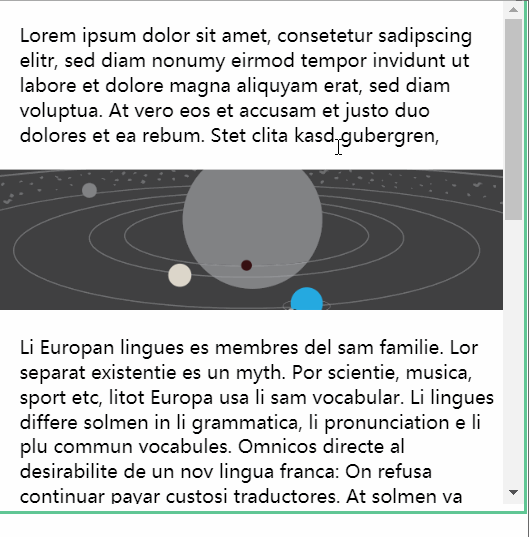 Lorem ipsum dolor sit amet, consetetur sadipscing elitr, sed diam nonumy eirmod tempor invidunt ut labore et dolore magna aliquyam erat, sed diam voluptua. At vero eos et accusam et justo duo dolores et ea rebum. Stet clita kasd gubergren,

Li Europan lingues es membres del sam familie. Lor separat existentie es un myth. Por scientie, musica, sport etc, litot Europa usa li sam vocabular. Li lingues differe solmen in li grammatica, li pronunciation e li plu commun vocabules. Omnicos directe al desirabilite de un nov lingua franca: On refusa continuar payar custosi traductores. At solmen va